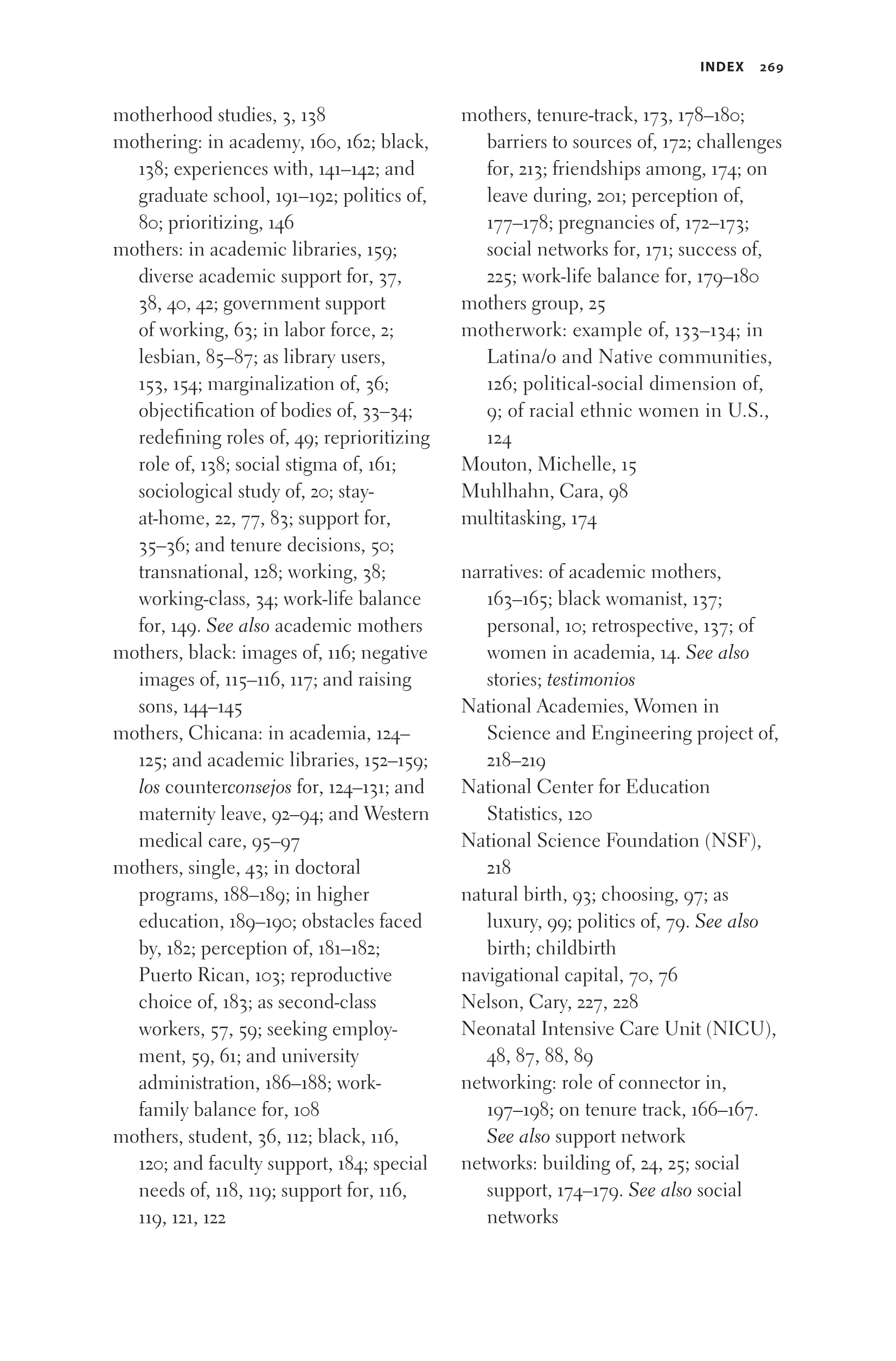 INDEX 269

motherhood studies, 3, 138
mothering: in academy, 160, 162; black, 138; experiences with, 141–142; and graduate school, 191–192; politics of, 80; prioritizing, 146
mothers: in academic libraries, 159; diverse academic support for, 37, 38, 40, 42; government support of working, 63; in labor force, 2; lesbian, 85–87; as library users, 153, 154; marginalization of, 36; objectification of bodies of, 33–34; redefining roles of, 49; reprioritizing role of, 138; social stigma of, 161; sociological study of, 20; stay-at-home, 22, 77, 83; support for, 35–36; and tenure decisions, 50; transnational, 128; working, 38; working-class, 34; work-life balance for, 149. See also academic mothers
mothers, black: images of, 116; negative images of, 115–116, 117; and raising sons, 144–145
mothers, Chicana: in academia, 124–125; and academic libraries, 152–159; los counterconsejos for, 124–131; and maternity leave, 92–94; and Western medical care, 95–97
mothers, single, 43; in doctoral programs, 188–189; in higher education, 189–190; obstacles faced by, 182; perception of, 181–182; Puerto Rican, 103; reproductive choice of, 183; as second-class workers, 57, 59; seeking employment, 59, 61; and university administration, 186–188; work-family balance for, 108
mothers, student, 36, 112; black, 116, 120; and faculty support, 184; special needs of, 118, 119; support for, 116, 119, 121, 122

mothers, tenure-track, 173, 178–180; barriers to sources of, 172; challenges for, 213; friendships among, 174; on leave during, 201; perception of, 177–178; pregnancies of, 172–173; social networks for, 171; success of, 225; work-life balance for, 179–180
mothers group, 25
motherwork: example of, 133–134; in Latina/o and Native communities, 126; political-social dimension of, 9; of racial ethnic women in U.S., 124
Mouton, Michelle, 15
Muhlhahn, Cara, 98
multitasking, 174

narratives: of academic mothers, 163–165; black womanist, 137; personal, 10; retrospective, 137; of women in academia, 14. See also stories; testimonios
National Academies, Women in Science and Engineering project of, 218–219
National Center for Education Statistics, 120
National Science Foundation (NSF), 218
natural birth, 93; choosing, 97; as luxury, 99; politics of, 79. See also birth; childbirth
navigational capital, 70, 76
Nelson, Cary, 227, 228
Neonatal Intensive Care Unit (NICU), 48, 87, 88, 89
networking: role of connector in, 197–198; on tenure track, 166–167. See also support network
networks: building of, 24, 25; social support, 174–179. See also social networks